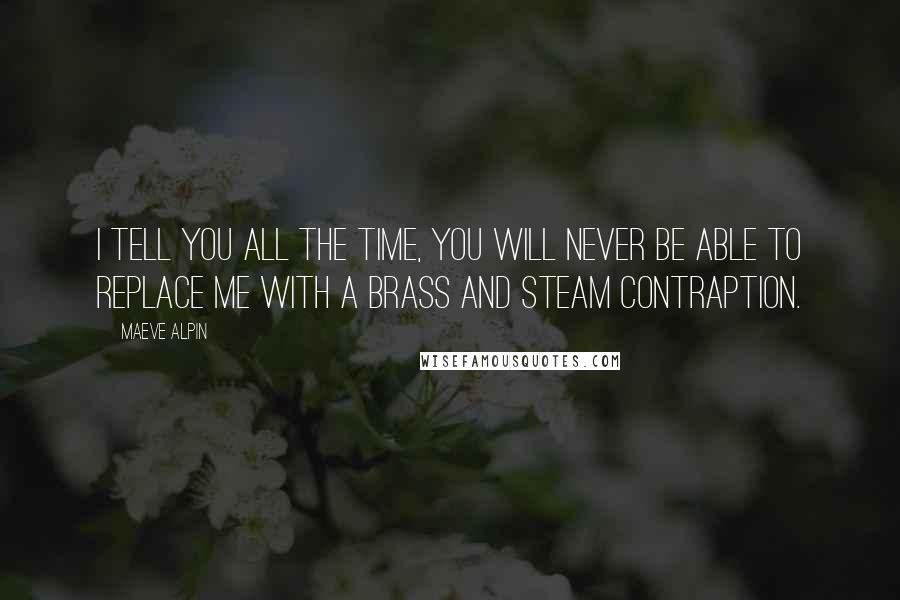 I TELL YOU ALL THE TIME, YOU WILL NEVER BE ABLE TO REPLACE ME WITH A BRASS AND STEAM CONTRAPTION.

MAEVE ALPIN

WISEFAMOUSQUOTES.COM